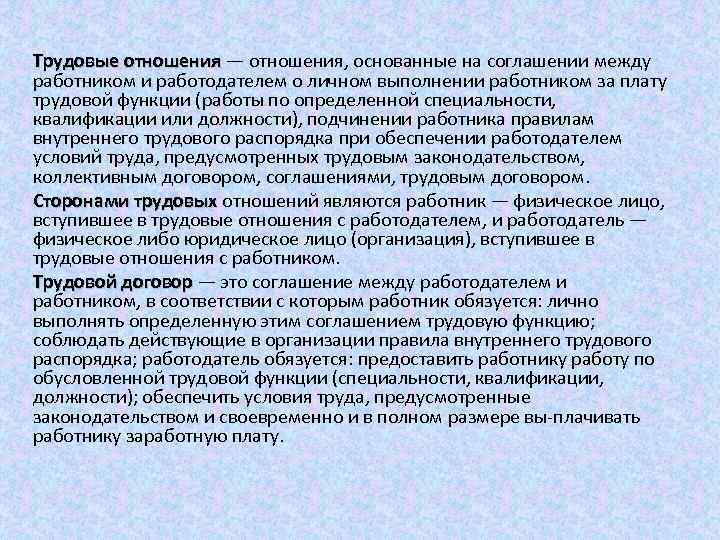 Трудовые отношения — отношения, основанные на соглашении между работником и работодателем о личном выполнении работником за плату трудовой функции (работы по определенной специальности, квалификации или должности), подчинении работника правилам внутреннего трудового распорядка при обеспечении работодателем условий труда, предусмотренных трудовым законодательством, коллективным договором, соглашениями, трудовым договором.

Сторонами трудовых отношений являются работник — физическое лицо, вступившее в трудовые отношения с работодателем, и работодатель — физическое либо юридическое лицо (организация), вступившее в трудовые отношения с работником.

Трудовой договор — это соглашение между работодателем и работником, в соответствии с которым работник обязуется: лично выполнять определенную этим соглашением трудовую функцию; соблюдать действующие в организации правила внутреннего трудового распорядка; работодатель обязуется: предоставить работнику работу по обусловленной трудовой функции (специальности, квалификации, должности); обеспечить условия труда, предусмотренные законодательством и своевременно и в полном размере вы-плачивать работнику заработную плату.